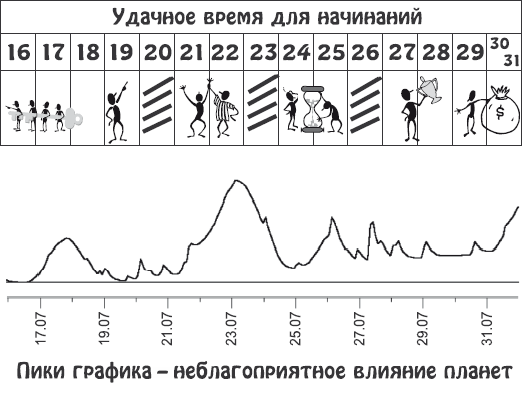 Удачное время для начинаний

| 16 | 17 | 18 | 19 | 20 | 21 | 22 | 23 | 24 | 25 | 26 | 27 | 28 | 29 | 30 31 |
|---|---|---|---|---|---|---|---|---|---|---|---|---|---|---|
| | | | | | | | | | | | | | | $ |

17.07 19.07 21.07 23.07 25.07 27.07 29.07 31.07

Пики графика – неблагоприятное влияние планет